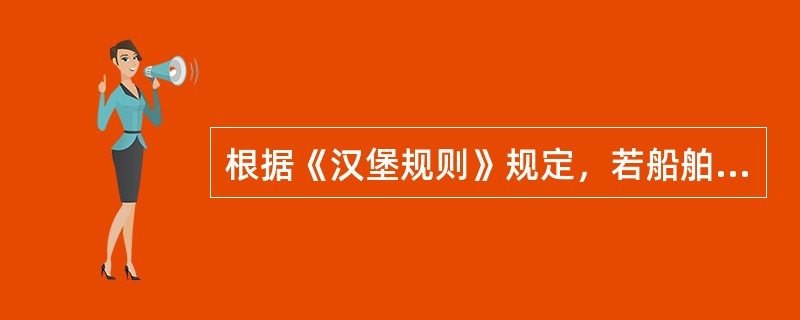 根据《汉堡规则》规定，若船舶...